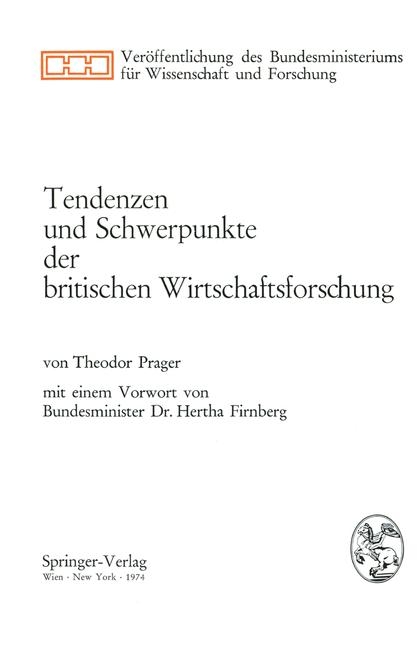 Veröffentlichung des Bundesministeriums für Wissenschaft und Forschung

Tendenzen und Schwerpunkte der britischen Wirtschaftsforschung

von Theodor Prager

mit einem Vorwort von Bundesminister Dr. Hertha Firnberg

Springer-Verlag
Wien · New York · 1974